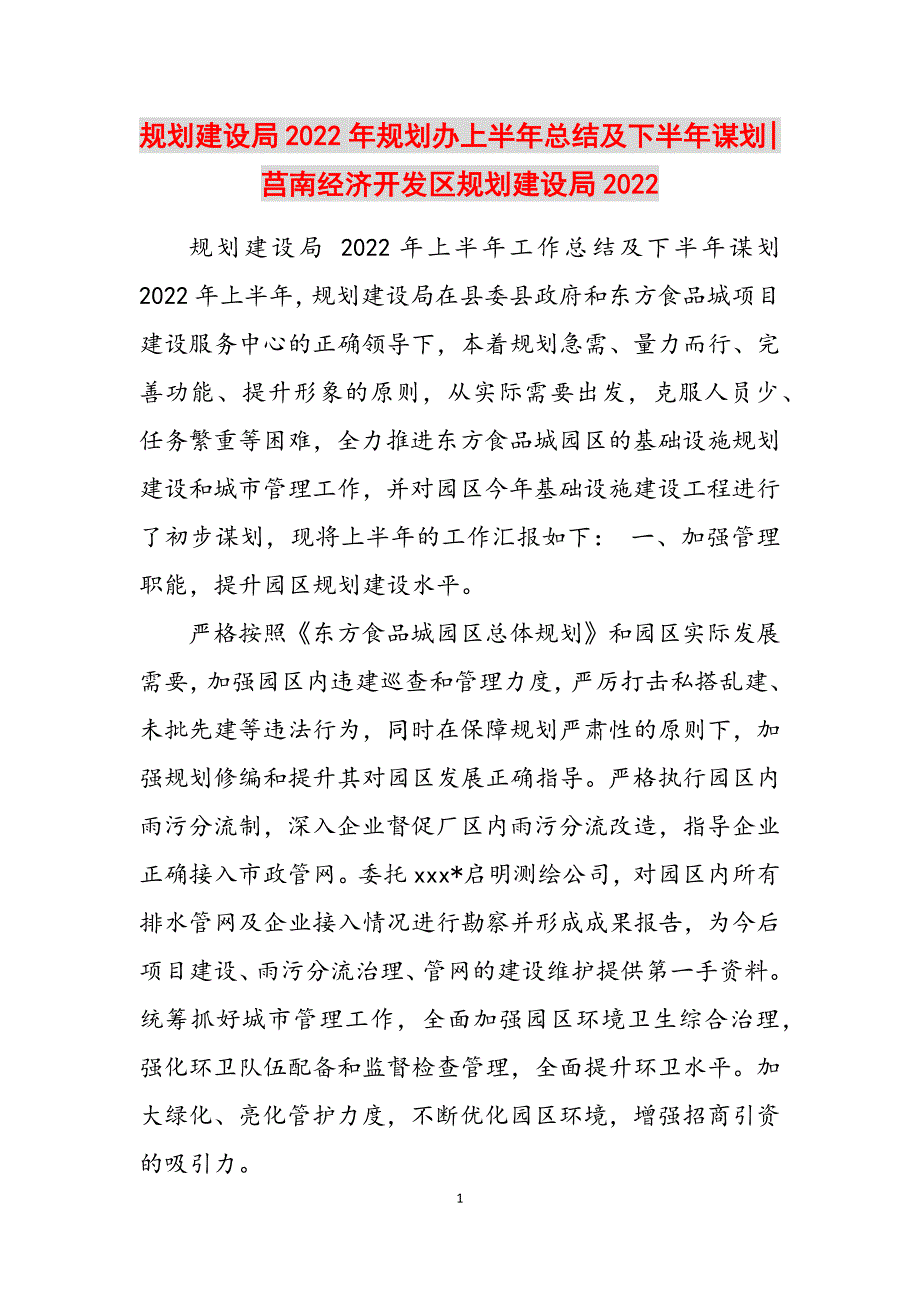 规划建设局2022年规划办上半年总结及下半年谋划|莒南经济开发区规划建设局2022

规划建设局 2022年上半年工作总结及下半年谋划 2022年上半年，规划建设局在县委县政府和东方食品城项目建设服务中心的正确领导下，本着规划急需、量力而行、完善功能、提升形象的原则，从实际需要出发，克服人员少、任务繁重等困难，全力推进东方食品城园区的基础设施规划建设和城市管理工作，并对园区今年基础设施建设工程进行了初步谋划，现将上半年的工作汇报如下： 一、加强管理职能，提升园区规划建设水平。

严格按照《东方食品城园区总体规划》和园区实际发展需要，加强园区内违建巡查和管理力度，严厉打击私搭乱建、未批先建等违法行为，同时在保障规划严肃性的原则下，加强规划修编和提升其对园区发展正确指导。严格执行园区内雨污分流制，深入企业督促厂区内雨污分流改造，指导企业正确接入市政管网。委托xxx*启明测绘公司，对园区内所有排水管网及企业接入情况进行勘察并形成成果报告，为今后项目建设、雨污分流治理、管网的建设维护提供第一手资料。统筹抓好城市管理工作，全面加强园区环境卫生综合治理，强化环卫队伍配备和监督检查管理，全面提升环卫水平。加大绿化、亮化管护力度，不断优化园区环境，增强招商引资的吸引力。

1